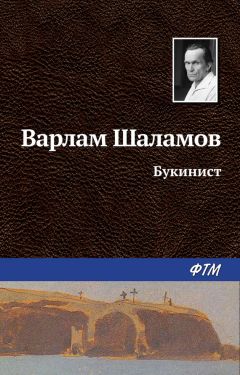 Варлам Шаламов

Букинист

ФТМ